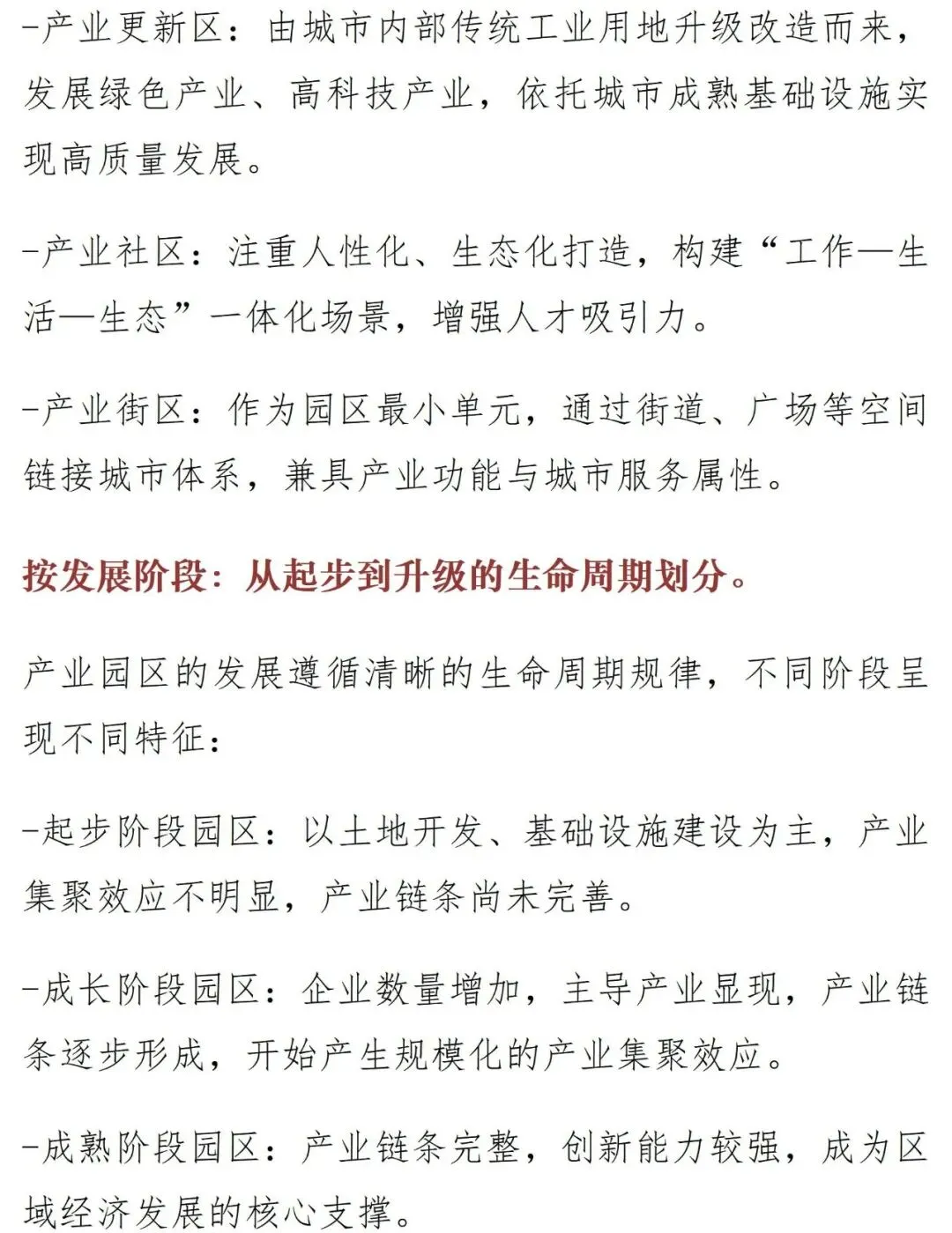 -产业更新区：由城市内部传统工业用地升级改造而来，发展绿色产业、高科技产业，依托城市成熟基础设施实现高质量发展。

-产业社区：注重人性化、生态化打造，构建“工作—生活—生态”一体化场景，增强人才吸引力。

-产业街区：作为园区最小单元，通过街道、广场等空间链接城市体系，兼具产业功能与城市服务属性。

按发展阶段：从起步到升级的生命周期划分。

产业园区的发展遵循清晰的生命周期规律，不同阶段呈现不同特征：

-起步阶段园区：以土地开发、基础设施建设为主，产业集聚效应不明显，产业链条尚未完善。

-成长阶段园区：企业数量增加，主导产业显现，产业链条逐步形成，开始产生规模化的产业集聚效应。

-成熟阶段园区：产业链条完整，创新能力较强，成为区域经济发展的核心支撑。